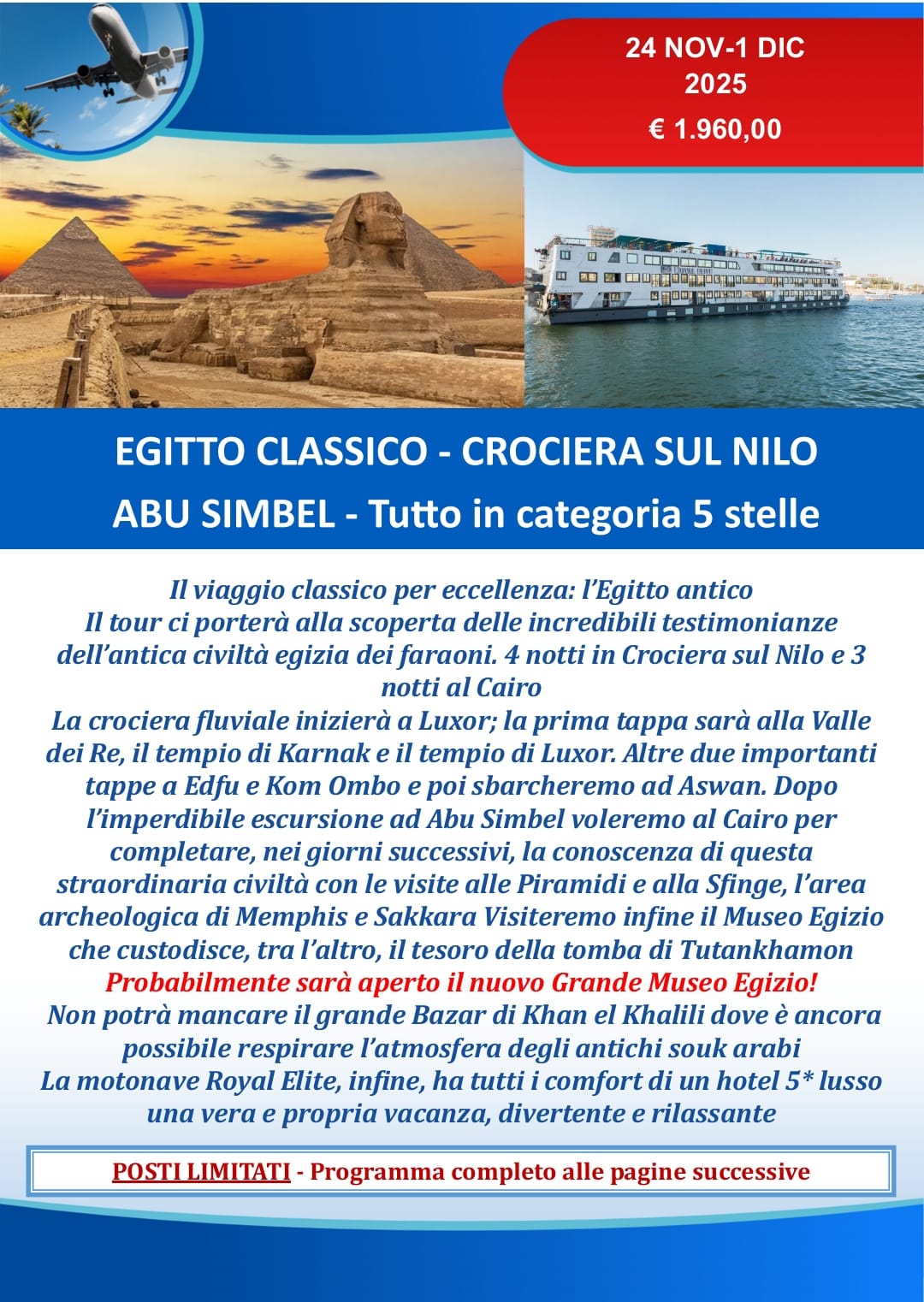 24 NOV-1 DIC 2025

€ 1.960,00

EGITTO CLASSICO - CROCIERA SUL NILO
ABU SIMBEL - Tutto in categoria 5 stelle

Il viaggio classico per eccellenza: l'Egitto antico
Il tour ci porterà alla scoperta delle incredibili testimonianze dell'antica civiltà egizia dei faraoni. 4 notti in Crociera sul Nilo e 3 notti al Cairo
La crociera fluviale inizierà a Luxor; la prima tappa sarà alla Valle dei Re, il tempio di Karnak e il tempio di Luxor. Altre due importanti tappe a Edfu e Kom Ombo e poi sbarcheremo ad Aswan. Dopo l'imperdibile escursione ad Abu Simbel voleremo al Cairo per completare, nei giorni successivi, la conoscenza di questa straordinaria civiltà con le visite alle Piramidi e alla Sfinge, l'area archeologica di Memphis e Sakkara Visiteremo infine il Museo Egizio che custodisce, tra l'altro, il tesoro della tomba di Tutankhamon
Probabilmente sarà aperto il nuovo Grande Museo Egizio!
Non potrà mancare il grande Bazar di Khan el Khalili dove è ancora possibile respirare l'atmosfera degli antichi souk arabi
La motonave Royal Elite, infine, ha tutti i comfort di un hotel 5* lusso una vera e propria vacanza, divertente e rilassante

POSTI LIMITATI - Programma completo alle pagine successive